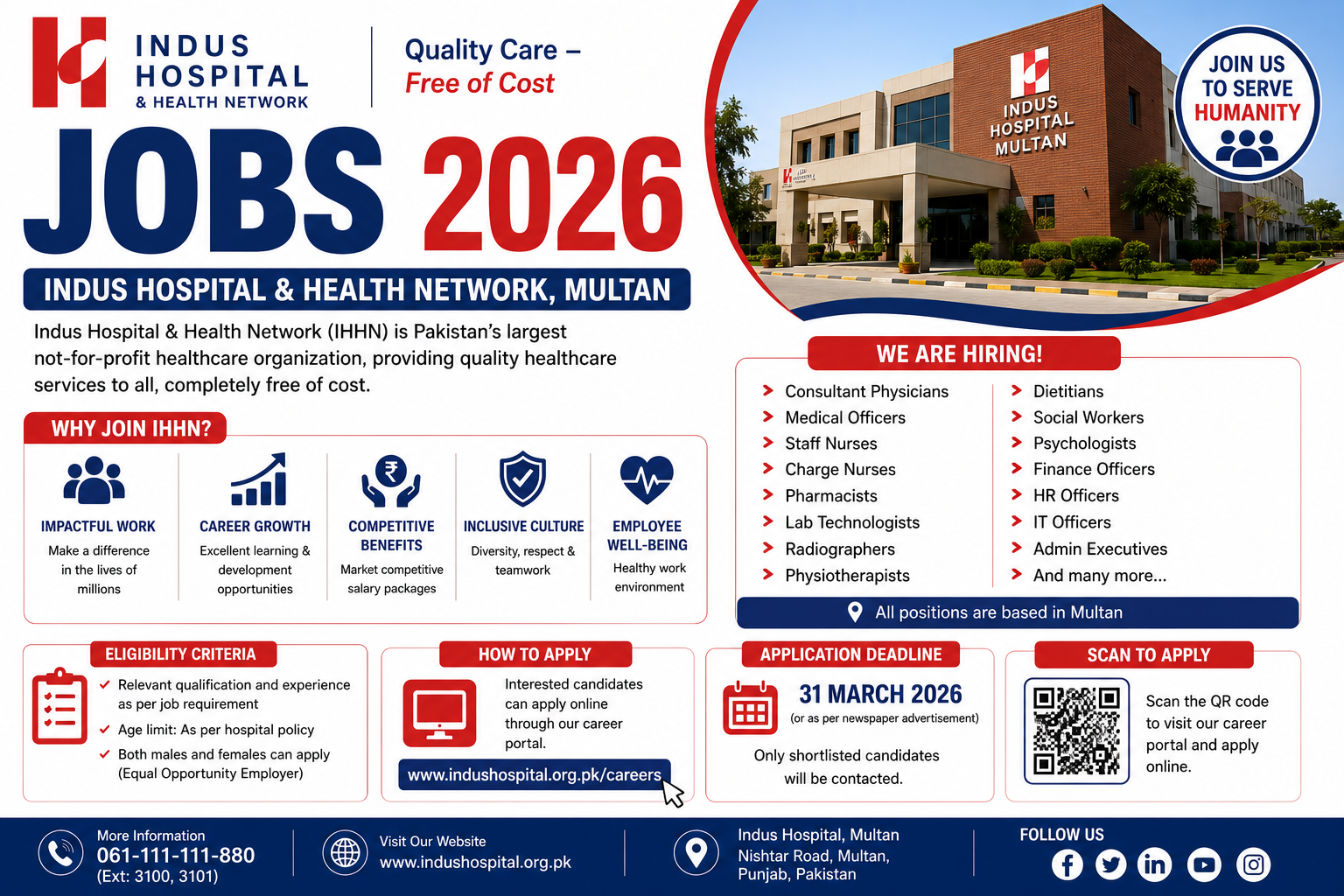 INDUS HOSPITAL & HEALTH NETWORK

Quality Care – Free of Cost

INDUS HOSPITAL MULTAN

JOIN US TO SERVE HUMANITY

JOBS 2026

INDUS HOSPITAL & HEALTH NETWORK, MULTAN

Indus Hospital & Health Network (IHHN) is Pakistan's largest not-for-profit healthcare organization, providing quality healthcare services to all, completely free of cost.

WHY JOIN IHHN?

IMPACTFUL WORK
Make a difference in the lives of millions

CAREER GROWTH
Excellent learning & development opportunities

COMPETITIVE BENEFITS
Market competitive salary packages

INCLUSIVE CULTURE
Diversity, respect & teamwork

EMPLOYEE WELL-BEING
Healthy work environment

WE ARE HIRING!

> Consultant Physicians
> Medical Officers
> Staff Nurses
> Charge Nurses
> Pharmacists
> Lab Technologists
> Radiographers
> Physiotherapists

> Dietitians
> Social Workers
> Psychologists
> Finance Officers
> HR Officers
> IT Officers
> Admin Executives
> And many more...

All positions are based in Multan

ELIGIBILITY CRITERIA
✓ Relevant qualification and experience as per job requirement
✓ Age limit: As per hospital policy
✓ Both males and females can apply (Equal Opportunity Employer)

HOW TO APPLY
Interested candidates can apply online through our career portal.
www.indushospital.org.pk/careers

APPLICATION DEADLINE
31 MARCH 2026
(or as per newspaper advertisement)
Only shortlisted candidates will be contacted.

SCAN TO APPLY
Scan the QR code to visit our career portal and apply online.

More Information
061-111-111-880
(Ext: 3100, 3101)

Visit Our Website
www.indushospital.org.pk

Indus Hospital, Multan
Nishtar Road, Multan,
Punjab, Pakistan

FOLLOW US